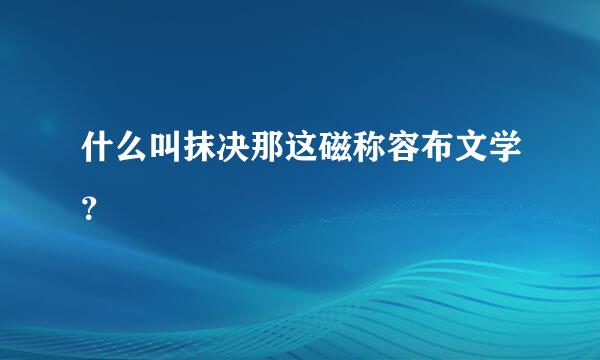 什么叫抹决那这磁称容布文学？